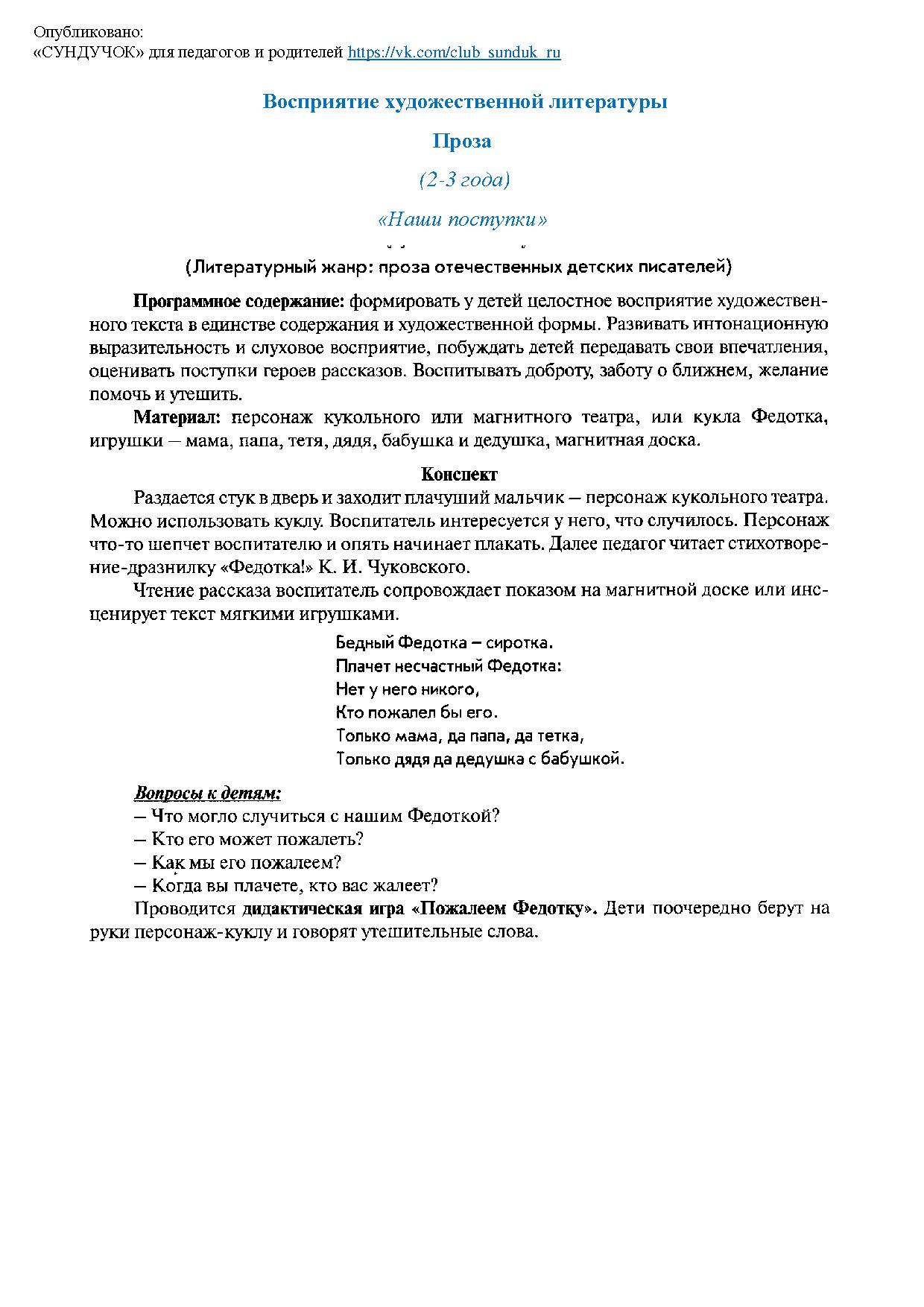 Опубликовано:
«СУНДУЧОК» для педагогов и родителей https://vk.com/club_sunduk_ru

Восприятие художественной литературы

Проза

(2-3 года)

«Наши поступки»

(Литературный жанр: проза отечественных детских писателей)

Программное содержание: формировать у детей целостное восприятие художественного текста в единстве содержания и художественной формы. Развивать интонационную выразительность и слуховое восприятие, побуждать детей передавать свои впечатления, оценивать поступки героев рассказов. Воспитывать доброту, заботу о ближнем, желание помочь и утешить.

Материал: персонаж кукольного или магнитного театра, или кукла Федотка, игрушки – мама, папа, тетя, дядя, бабушка и дедушка, магнитная доска.

Конспект

Раздается стук в дверь и заходит плачущий мальчик – персонаж кукольного театра. Можно использовать куклу. Воспитатель интересуется у него, что случилось. Персонаж что-то шепчет воспитателю и опять начинает плакать. Далее педагог читает стихотворение-дразнилку «Федотка!» К. И. Чуковского.

Чтение рассказа воспитатель сопровождает показом на магнитной доске или инсценирует текст мягкими игрушками.

Бедный Федотка – сиротка.
Плачет несчастный Федотка:
Нет у него никого,
Кто пожалел бы его.
Только мама, да папа, да тетка,
Только дядя да дедушка с бабушкой.

Вопросы к детям:
– Что могло случиться с нашим Федоткой?
– Кто его может пожалеть?
– Как мы его пожалеем?
– Когда вы плачете, кто вас жалеет?

Проводится дидактическая игра «Пожалеем Федотку». Дети поочередно берут на руки персонаж-куклу и говорят утешительные слова.